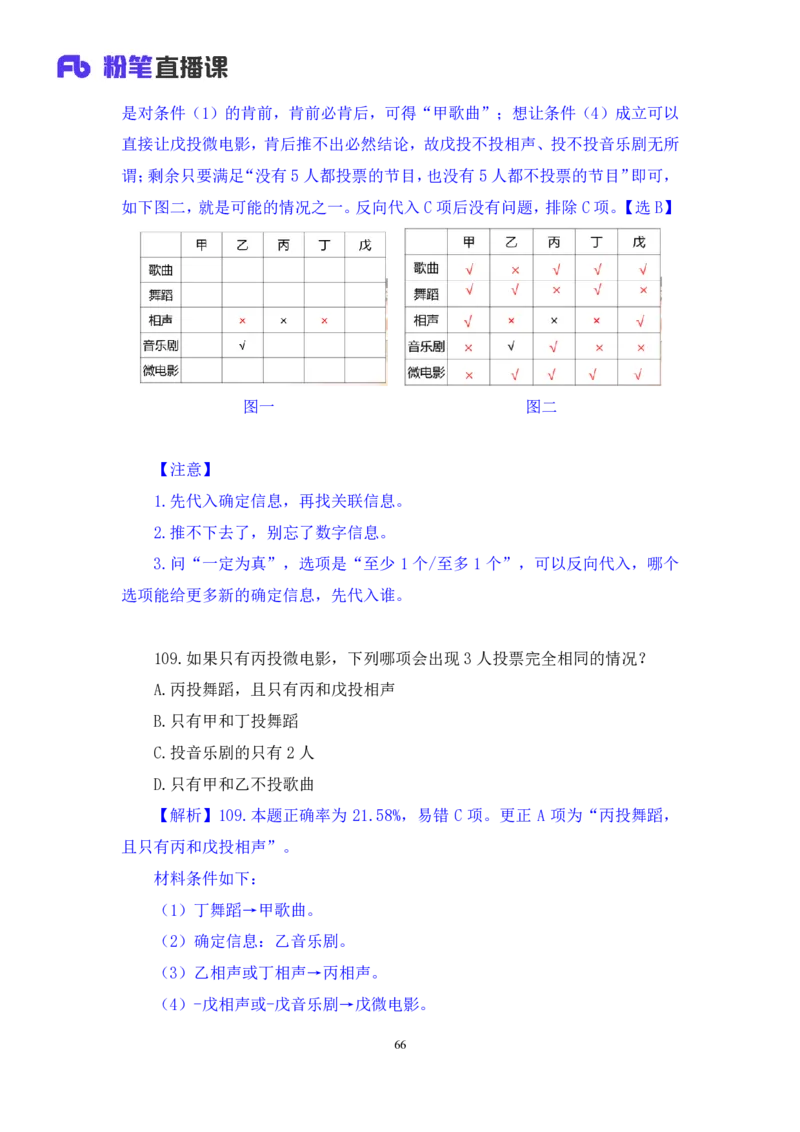 Fb 粉笔直播课

是对条件（1）的肯前，肯前必肯后，可得“甲歌曲”；想让条件（4）成立可以直接让戊投微电影，肯后推不出必然结论，故戊投不投相声、投不投音乐剧无所谓；剩余只要满足“没有 5 人都投票的节目，也没有 5 人都不投票的节目”即可，如下图二，就是可能的情况之一。反向代入 C 项后没有问题，排除 C 项。【选 B】

| | 甲 | 乙 | 丙 | 丁 | 戊 |
|---|---|---|---|---|---|
| 歌曲 | | | | | |
| 舞蹈 | | | | | |
| 相声 | | × | × | × | |
| 音乐剧 | | √ | | | |
| 微电影 | | | | | |

图一

| | 甲 | 乙 | 丙 | 丁 | 戊 |
|---|---|---|---|---|---|
| 歌曲 | √ | × | √ | √ | √ |
| 舞蹈 | √ | √ | × | √ | × |
| 相声 | √ | × | × | × | √ |
| 音乐剧 | × | √ | √ | × | × |
| 微电影 | × | √ | √ | √ | √ |

图二

【注意】
1.先代入确定信息，再找关联信息。
2.推不下去了，别忘了数字信息。
3.问“一定为真”，选项是“至少 1 个/至多 1 个”，可以反向代入，哪个选项能给更多新的确定信息，先代入谁。

109.如果只有丙投微电影，下列哪项会出现 3 人投票完全相同的情况？
A.丙投舞蹈，且只有丙和戊投相声
B.只有甲和丁投舞蹈
C.投音乐剧的只有 2 人
D.只有甲和乙不投歌曲
【解析】109.本题正确率为 21.58%，易错 C 项。更正 A 项为“丙投舞蹈，且只有丙和戊投相声”。
材料条件如下：
（1）丁舞蹈→甲歌曲。
（2）确定信息：乙音乐剧。
（3）乙相声或丁相声→丙相声。
（4）-戊相声或-戊音乐剧→戊微电影。

66